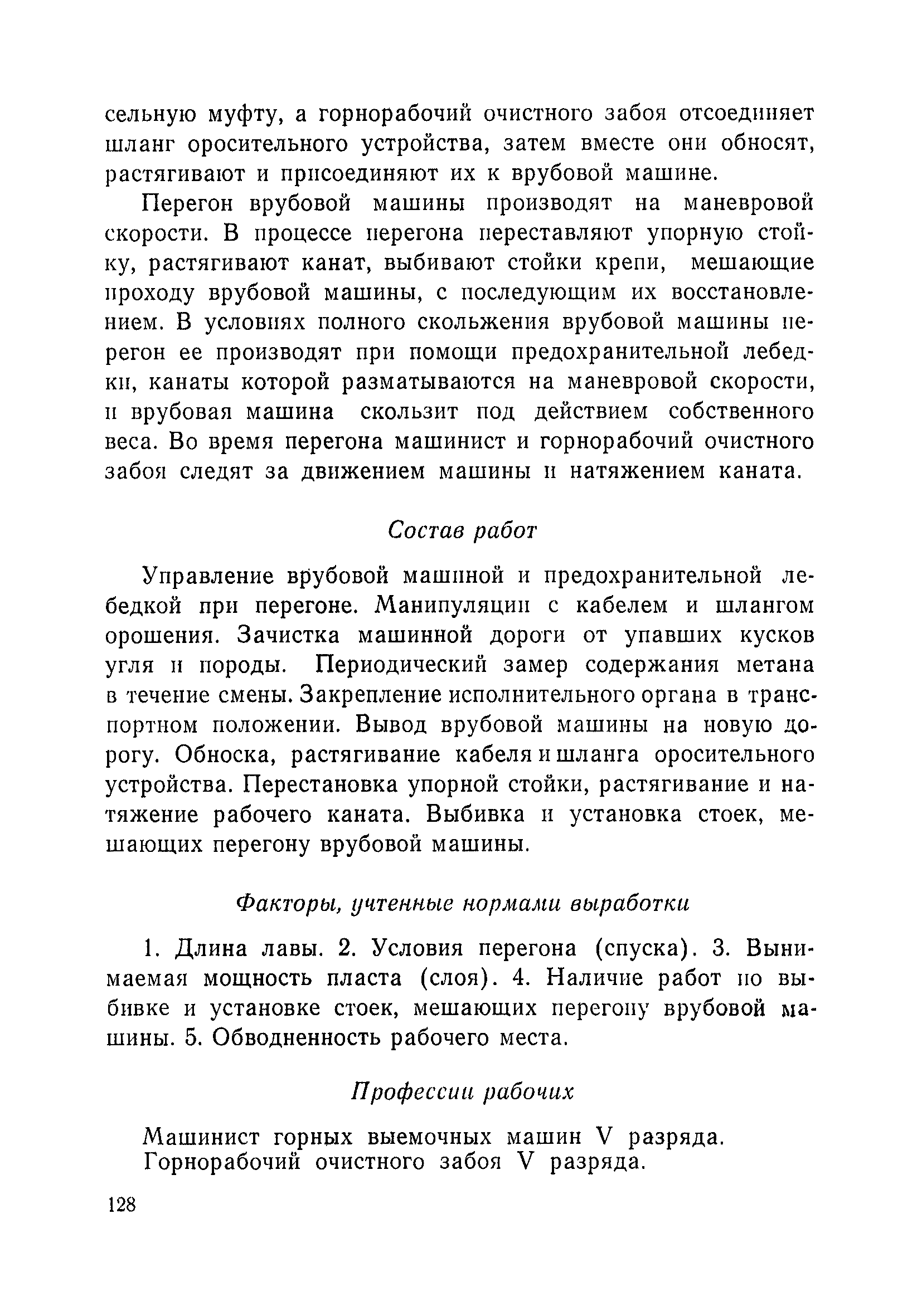 сельную муфту, а горнорабочий очистного забоя отсоединяет шланг оросительного устройства, затем вместе они обносят, растягивают и присоединяют их к врубовой машине.

Перегон врубовой машины производят на маневровой скорости. В процессе перегона переставляют упорную стойку, растягивают канат, выбивают стойки крепи, мешающие проходу врубовой машины, с последующим их восстановлением. В условиях полного скольжения врубовой машины перегон ее производят при помощи предохранительной лебедки, канаты которой разматываются на маневровой скорости, и врубовая машина скользит под действием собственного веса. Во время перегона машинист и горнорабочий очистного забоя следят за движением машины и натяжением каната.

Состав работ

Управление врубовой машиной и предохранительной лебедкой при перегоне. Манипуляции с кабелем и шлангом орошения. Зачистка машинной дороги от упавших кусков угля и породы. Периодический замер содержания метана в течение смены. Закрепление исполнительного органа в транспортном положении. Вывод врубовой машины на новую дорогу. Обноска, растягивание кабеля и шланга оросительного устройства. Перестановка упорной стойки, растягивание и натяжение рабочего каната. Выбивка и установка стоек, мешающих перегону врубовой машины.

Факторы, учтенные нормами выработки

1. Длина лавы. 2. Условия перегона (спуска). 3. Вынимаемая мощность пласта (слоя). 4. Наличие работ по выбивке и установке стоек, мешающих перегону врубовой машины. 5. Обводненность рабочего места.

Профессии рабочих

Машинист горных выемочных машин V разряда.
Горнорабочий очистного забоя V разряда.

128